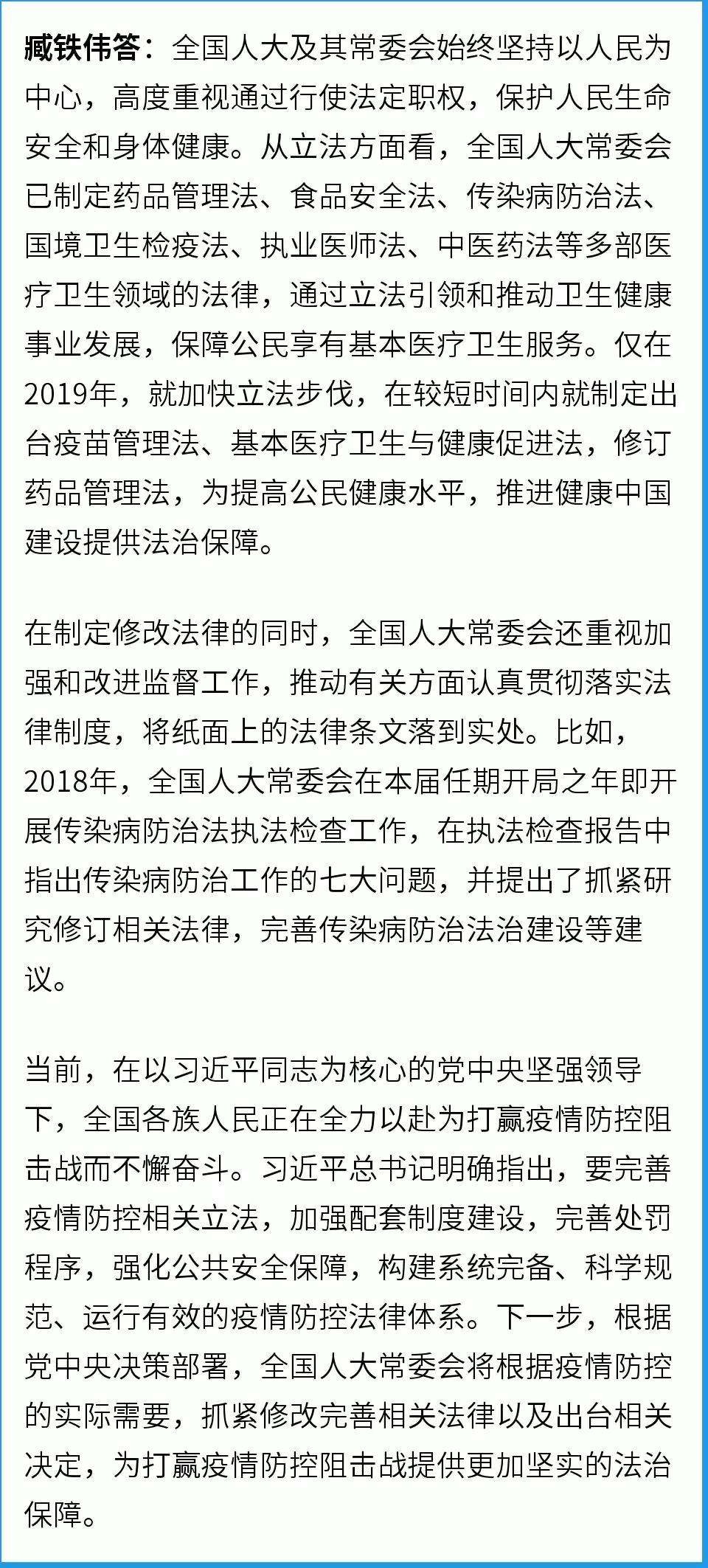 臧铁伟答：全国人大及其常委会始终坚持以人民为中心，高度重视通过行使法定职权，保护人民生命安全和身体健康。从立法方面看，全国人大常委会已制定药品管理法、食品安全法、传染病防治法、国境卫生检疫法、执业医师法、中医药法等多部医疗卫生领域的法律，通过立法引领和推动卫生健康事业发展，保障公民享有基本医疗卫生服务。仅在2019年，就加快立法步伐，在较短时间内就制定出台疫苗管理法、基本医疗卫生与健康促进法，修订药品管理法，为提高公民健康水平，推进健康中国建设提供法治保障。

在制定修改法律的同时，全国人大常委会还重视加强和改进监督工作，推动有关方面认真贯彻落实法律制度，将纸面上的法律条文落到实处。比如，2018年，全国人大常委会在本届任期开局之年即开展传染病防治法执法检查工作，在执法检查报告中指出传染病防治工作的七大问题，并提出了抓紧研究修订相关法律，完善传染病防治法治建设等建议。

当前，在以习近平同志为核心的党中央坚强领导下，全国各族人民正在全力以赴为打赢疫情防控阻击战而不懈奋斗。习近平总书记明确指出，要完善疫情防控相关立法，加强配套制度建设，完善处罚程序，强化公共安全保障，构建系统完备、科学规范、运行有效的疫情防控法律体系。下一步，根据党中央决策部署，全国人大常委会将根据疫情防控的实际需要，抓紧修改完善相关法律以及出台相关决定，为打赢疫情防控阻击战提供更加坚实的法治保障。